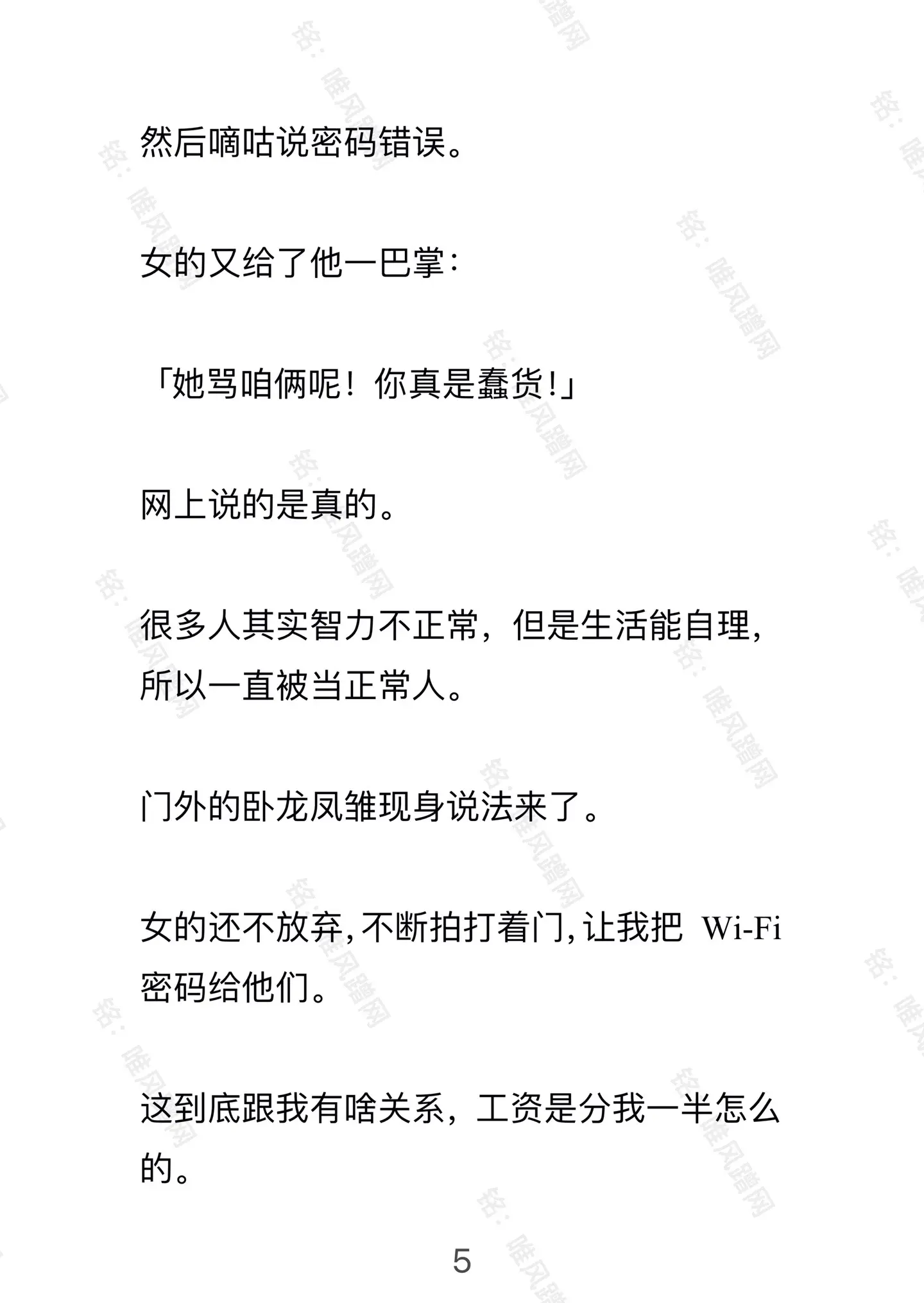 然后嘀咕说密码错误。

女的又给了他一巴掌：

「她骂咱俩呢！你真是蠢货!」

网上说的是真的。

很多人其实智力不正常，但是生活能自理，所以一直被当正常人。

门外的卧龙凤雏现身说法来了。

女的还不放弃,不断拍打着门,让我把 Wi-Fi 密码给他们。

这到底跟我有啥关系，工资是分我一半怎么的。

5